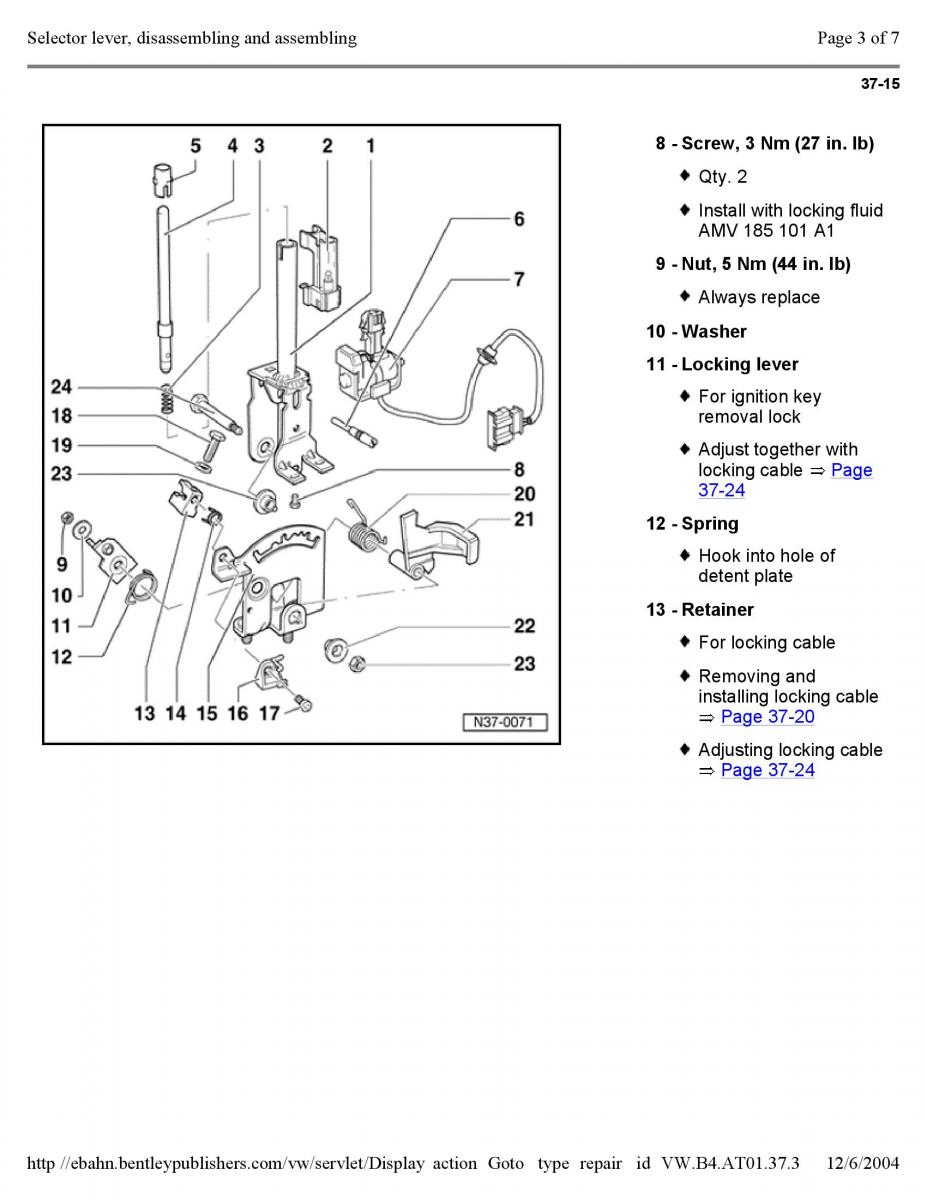 Selector lever, disassembling and assembling

Page 3 of 7

37-15

5 4 3 2 1
6
7
24
18
19
23
8
20
21
9
10
11
12
22
23
13 14 15 16 17
N37-0071

8 - Screw, 3 Nm (27 in. lb)

♦ Qty. 2

♦ Install with locking fluid AMV 185 101 A1

9 - Nut, 5 Nm (44 in. lb)

♦ Always replace

10 - Washer

11 - Locking lever

♦ For ignition key removal lock

♦ Adjust together with locking cable ⇒ Page 37-24

12 - Spring

♦ Hook into hole of detent plate

13 - Retainer

♦ For locking cable

♦ Removing and installing locking cable ⇒ Page 37-20

♦ Adjusting locking cable ⇒ Page 37-24

http //ebahn.bentleypublishers.com/vw/servlet/Display action Goto type repair id VW.B4.AT01.37.3 12/6/2004